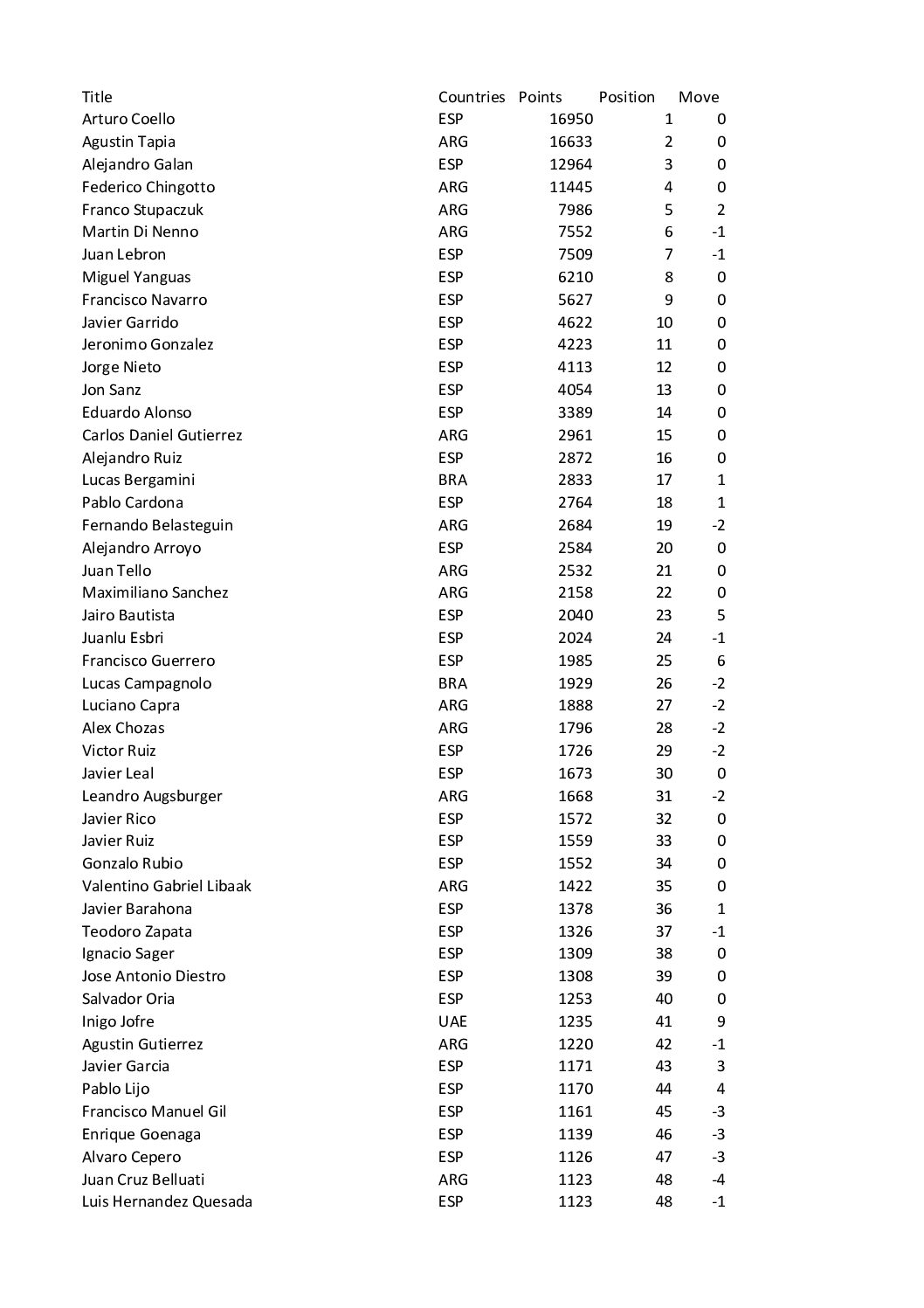 | Title | Countries | Points | Position | Move |
|---|---|---|---|---|
| Arturo Coello | ESP | 16950 | 1 | 0 |
| Agustin Tapia | ARG | 16633 | 2 | 0 |
| Alejandro Galan | ESP | 12964 | 3 | 0 |
| Federico Chingotto | ARG | 11445 | 4 | 0 |
| Franco Stupaczuk | ARG | 7986 | 5 | 2 |
| Martin Di Nenno | ARG | 7552 | 6 | -1 |
| Juan Lebron | ESP | 7509 | 7 | -1 |
| Miguel Yanguas | ESP | 6210 | 8 | 0 |
| Francisco Navarro | ESP | 5627 | 9 | 0 |
| Javier Garrido | ESP | 4622 | 10 | 0 |
| Jeronimo Gonzalez | ESP | 4223 | 11 | 0 |
| Jorge Nieto | ESP | 4113 | 12 | 0 |
| Jon Sanz | ESP | 4054 | 13 | 0 |
| Eduardo Alonso | ESP | 3389 | 14 | 0 |
| Carlos Daniel Gutierrez | ARG | 2961 | 15 | 0 |
| Alejandro Ruiz | ESP | 2872 | 16 | 0 |
| Lucas Bergamini | BRA | 2833 | 17 | 1 |
| Pablo Cardona | ESP | 2764 | 18 | 1 |
| Fernando Belasteguin | ARG | 2684 | 19 | -2 |
| Alejandro Arroyo | ESP | 2584 | 20 | 0 |
| Juan Tello | ARG | 2532 | 21 | 0 |
| Maximiliano Sanchez | ARG | 2158 | 22 | 0 |
| Jairo Bautista | ESP | 2040 | 23 | 5 |
| Juanlu Esbri | ESP | 2024 | 24 | -1 |
| Francisco Guerrero | ESP | 1985 | 25 | 6 |
| Lucas Campagnolo | BRA | 1929 | 26 | -2 |
| Luciano Capra | ARG | 1888 | 27 | -2 |
| Alex Chozas | ARG | 1796 | 28 | -2 |
| Victor Ruiz | ESP | 1726 | 29 | -2 |
| Javier Leal | ESP | 1673 | 30 | 0 |
| Leandro Augsburger | ARG | 1668 | 31 | -2 |
| Javier Rico | ESP | 1572 | 32 | 0 |
| Javier Ruiz | ESP | 1559 | 33 | 0 |
| Gonzalo Rubio | ESP | 1552 | 34 | 0 |
| Valentino Gabriel Libaak | ARG | 1422 | 35 | 0 |
| Javier Barahona | ESP | 1378 | 36 | 1 |
| Teodoro Zapata | ESP | 1326 | 37 | -1 |
| Ignacio Sager | ESP | 1309 | 38 | 0 |
| Jose Antonio Diestro | ESP | 1308 | 39 | 0 |
| Salvador Oria | ESP | 1253 | 40 | 0 |
| Inigo Jofre | UAE | 1235 | 41 | 9 |
| Agustin Gutierrez | ARG | 1220 | 42 | -1 |
| Javier Garcia | ESP | 1171 | 43 | 3 |
| Pablo Lijo | ESP | 1170 | 44 | 4 |
| Francisco Manuel Gil | ESP | 1161 | 45 | -3 |
| Enrique Goenaga | ESP | 1139 | 46 | -3 |
| Alvaro Cepero | ESP | 1126 | 47 | -3 |
| Juan Cruz Belluati | ARG | 1123 | 48 | -4 |
| Luis Hernandez Quesada | ESP | 1123 | 48 | -1 |